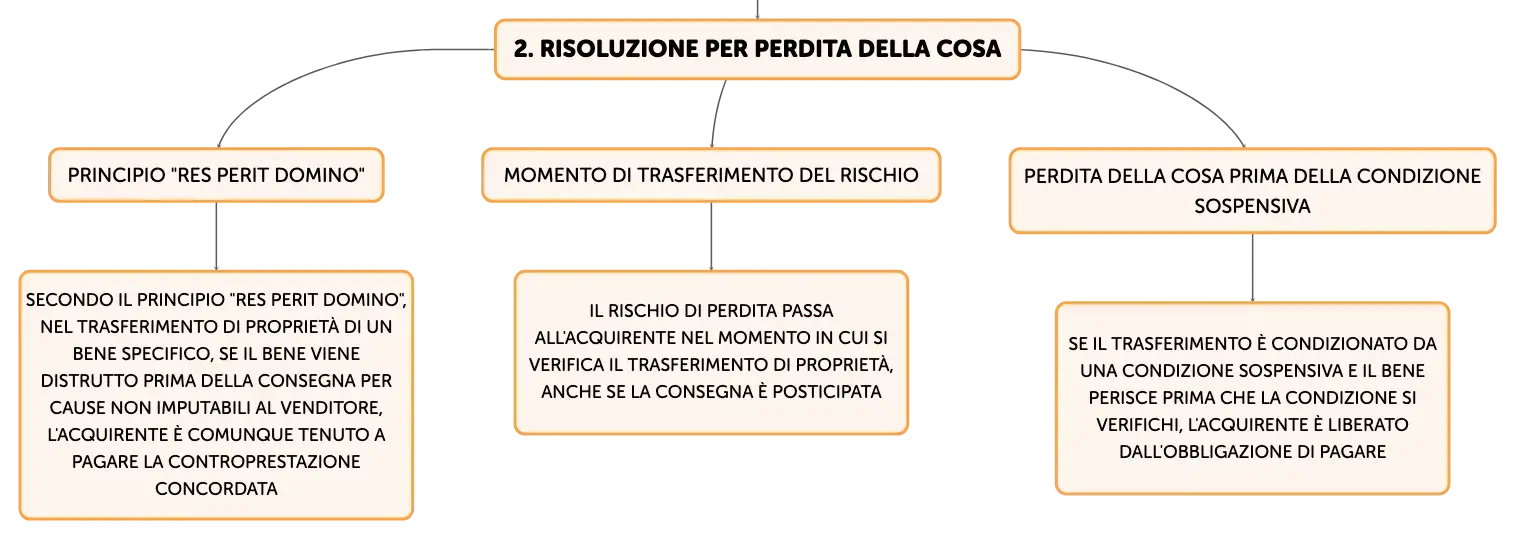 2. RISOLUZIONE PER PERDITA DELLA COSA

PRINCIPIO "RES PERIT DOMINO"

SECONDO IL PRINCIPIO "RES PERIT DOMINO", NEL TRASFERIMENTO DI PROPRIETÀ DI UN BENE SPECIFICO, SE IL BENE VIENE DISTRUTTO PRIMA DELLA CONSEGNA PER CAUSE NON IMPUTABILI AL VENDITORE, L'ACQUIRENTE È COMUNQUE TENUTO A PAGARE LA CONTROPRESTAZIONE CONCORDATA

MOMENTO DI TRASFERIMENTO DEL RISCHIO

IL RISCHIO DI PERDITA PASSA ALL'ACQUIRENTE NEL MOMENTO IN CUI SI VERIFICA IL TRASFERIMENTO DI PROPRIETÀ, ANCHE SE LA CONSEGNA È POSTICIPATA

PERDITA DELLA COSA PRIMA DELLA CONDIZIONE SOSPENSIVA

SE IL TRASFERIMENTO È CONDIZIONATO DA UNA CONDIZIONE SOSPENSIVA E IL BENE PERISCE PRIMA CHE LA CONDIZIONE SI VERIFICHI, L'ACQUIRENTE È LIBERATO DALL'OBBLIGAZIONE DI PAGARE